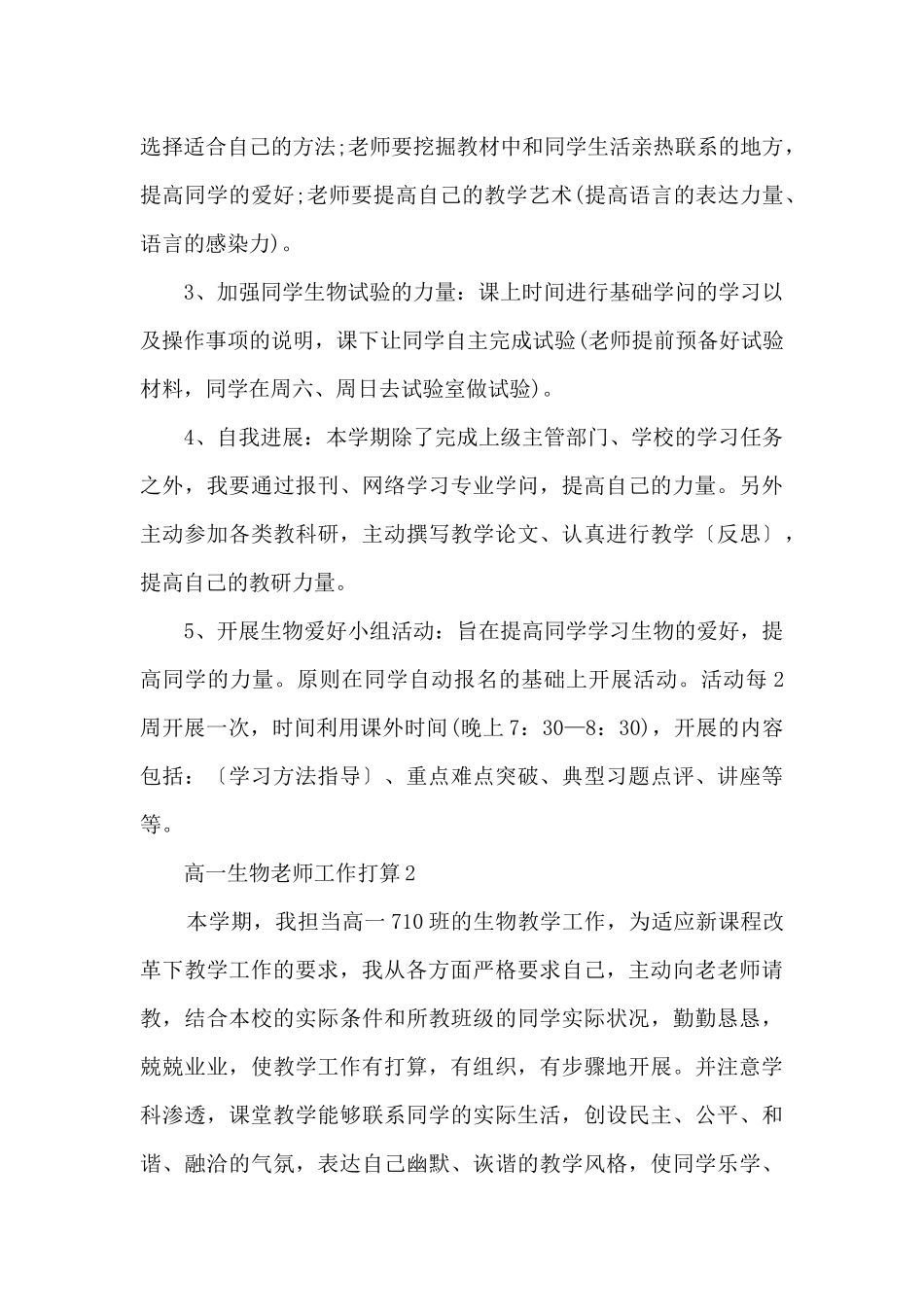 选择适合自己的方法;老师要挖掘教材中和同学生活亲热联系的地方，提高同学的爱好;老师要提高自己的教学艺术(提高语言的表达力量、语言的感染力)。

3、加强同学生物试验的力量：课上时间进行基础学问的学习以及操作事项的说明，课下让同学自主完成试验(老师提前预备好试验材料，同学在周六、周日去试验室做试验)。

4、自我进展：本学期除了完成上级主管部门、学校的学习任务之外，我要通过报刊、网络学习专业学问，提高自己的力量。另外主动参加各类教科研，主动撰写教学论文、认真进行教学〔反思〕，提高自己的教研力量。

5、开展生物爱好小组活动：旨在提高同学学习生物的爱好，提高同学的力量。原则在同学自动报名的基础上开展活动。活动每2周开展一次，时间利用课外时间(晚上7：30—8：30)，开展的内容包括：〔学习方法指导〕、重点难点突破、典型习题点评、讲座等等。

高一生物老师工作打算2

本学期，我担当高一710班的生物教学工作，为适应新课程改革下教学工作的要求，我从各方面严格要求自己，主动向老老师请教，结合本校的实际条件和所教班级的同学实际状况，勤勤恳恳，兢兢业业，使教学工作有打算，有组织，有步骤地开展。并注意学科渗透，课堂教学能够联系同学的实际生活，创设民主、公平、和谐、融洽的气氛，表达自己幽默、诙谐的教学风格，使同学乐学、